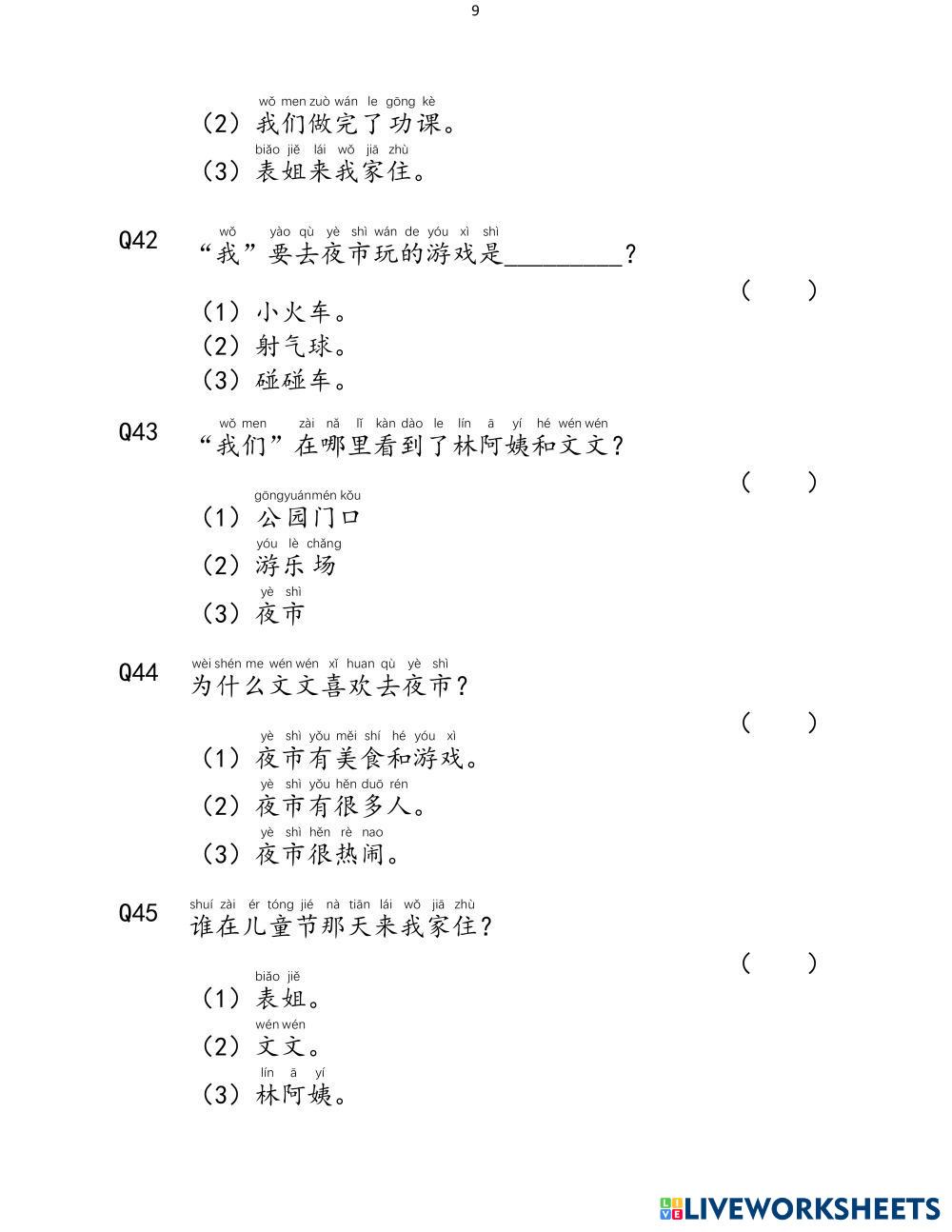 9

wǒ men zuò wán le gōng kè
（2）我们做完了功课。

biǎo jiě lái wǒ jiā zhù
（3）表姐来我家住。

Q42
wǒ yào qù yè shì wán de yóu xì shì
“我”要去夜市玩的游戏是_________？

（　）

（1）小火车。
（2）射气球。
（3）碰碰车。

Q43
wǒ men zài nǎ lǐ kàn dào le lín ā yí hé wén wén
“我们”在哪里看到了林阿姨和文文？

（　）

gōngyuánmén kǒu
（1）公园门口

yóu lè chǎng
（2）游乐场

yè shì
（3）夜市

Q44
wèi shén me wén wén xǐ huan qù yè shì
为什么文文喜欢去夜市？

（　）

yè shì yǒu měi shí hé yóu xì
（1）夜市有美食和游戏。

yè shì yǒu hěn duō rén
（2）夜市有很多人。

yè shì hěn rè nao
（3）夜市很热闹。

Q45
shuí zài ér tóng jié nà tiān lái wǒ jiā zhù
谁在儿童节那天来我家住？

（　）

biǎo jiě
（1）表姐。

wén wén
（2）文文。

lín ā yí
（3）林阿姨。

LIVEWORKSHEETS